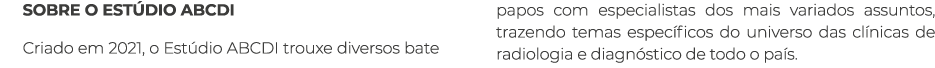 SOBRE O ESTÚDIO ABCDI

Criado em 2021, o Estúdio ABCDI trouxe diversos bate papos com especialistas dos mais variados assuntos, trazendo temas específicos do universo das clínicas de radiologia e diagnóstico de todo o país.